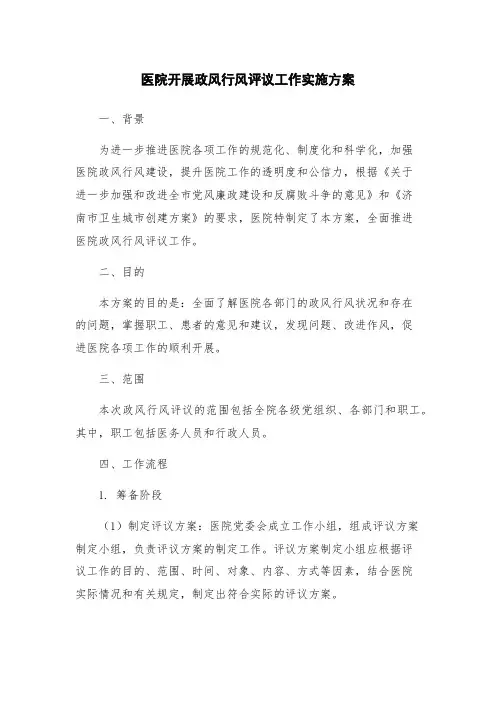 医院开展政风行风评议工作实施方案

一、背景

为进一步推进医院各项工作的规范化、制度化和科学化，加强医院政风行风建设，提升医院工作的透明度和公信力，根据《关于进一步加强和改进全市党风廉政建设和反腐败斗争的意见》和《济南市卫生城市创建方案》的要求，医院特制定了本方案，全面推进医院政风行风评议工作。

二、目的

本方案的目的是：全面了解医院各部门的政风行风状况和存在的问题，掌握职工、患者的意见和建议，发现问题、改进作风，促进医院各项工作的顺利开展。

三、范围

本次政风行风评议的范围包括全院各级党组织、各部门和职工。其中，职工包括医务人员和行政人员。

四、工作流程

1. 筹备阶段

（1）制定评议方案：医院党委会成立工作小组，组成评议方案制定小组，负责评议方案的制定工作。评议方案制定小组应根据评议工作的目的、范围、时间、对象、内容、方式等因素，结合医院实际情况和有关规定，制定出符合实际的评议方案。